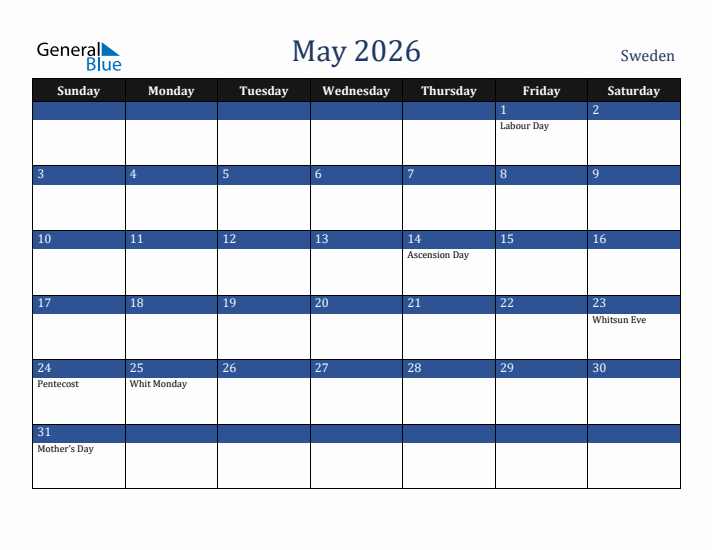 General Blue

May 2026

Sweden

| Sunday | Monday | Tuesday | Wednesday | Thursday | Friday | Saturday |
|---|---|---|---|---|---|---|
| | | | | | 1 Labour Day | 2 |
| 3 | 4 | 5 | 6 | 7 | 8 | 9 |
| 10 | 11 | 12 | 13 | 14 Ascension Day | 15 | 16 |
| 17 | 18 | 19 | 20 | 21 | 22 | 23 Whitsun Eve |
| 24 Pentecost | 25 Whit Monday | 26 | 27 | 28 | 29 | 30 |
| 31 Mother's Day | | | | | | |